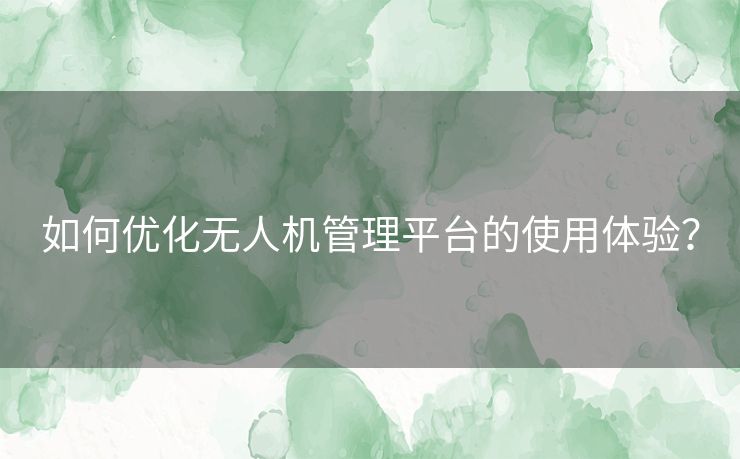 如何优化无人机管理平台的使用体验?